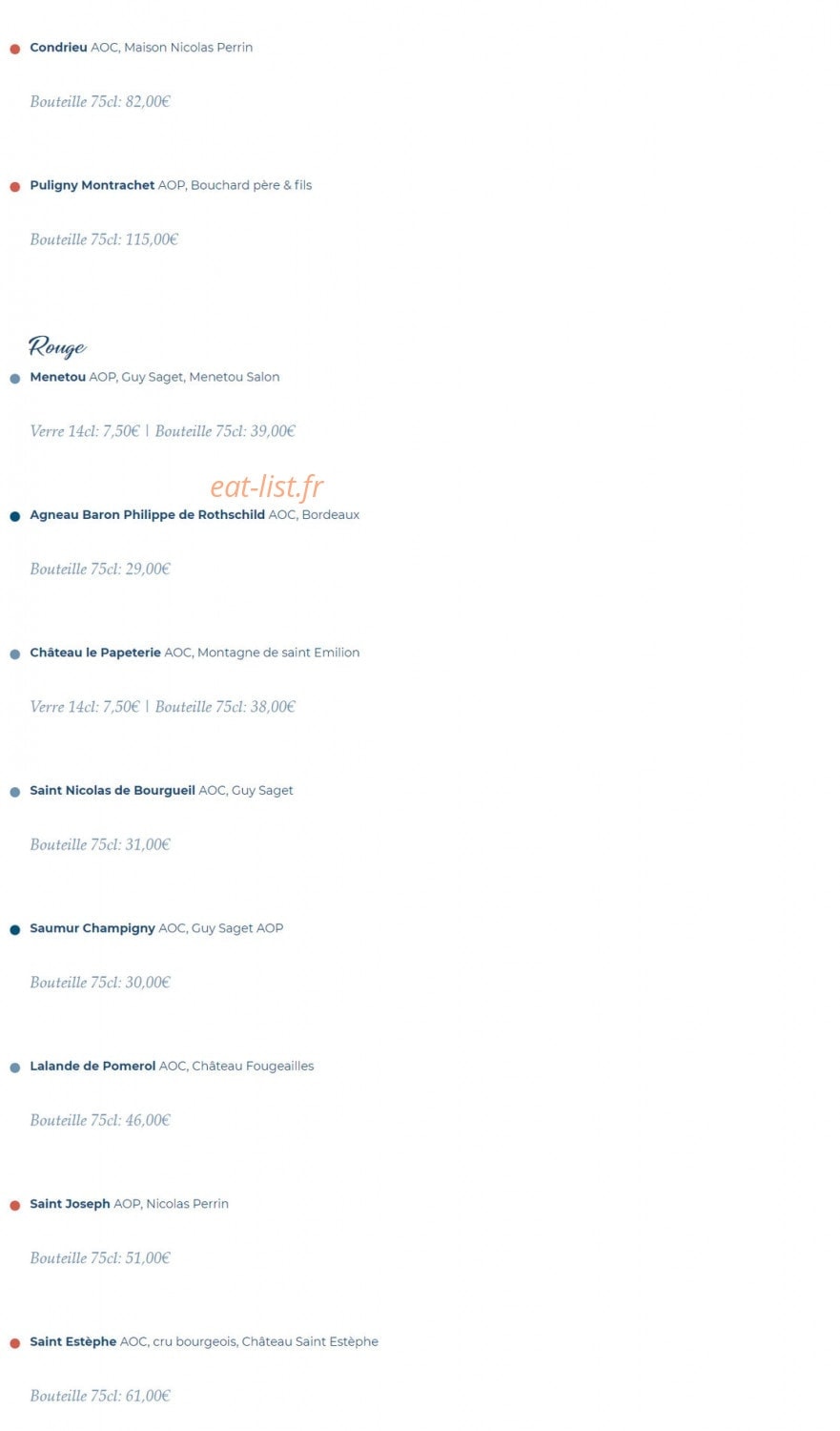 Condrieu AOC, Maison Nicolas Perrin

Bouteille 75cl: 82,00€

Puligny Montrachet AOP, Bouchard père & fils

Bouteille 75cl: 115,00€

Rouge

Menetou AOP, Guy Saget, Menetou Salon

Verre 14cl: 7,50€ | Bouteille 75cl: 39,00€

eat-list.fr

Agneau Baron Philippe de Rothschild AOC, Bordeaux

Bouteille 75cl: 29,00€

Château le Papeterie AOC, Montagne de saint Emilion

Verre 14cl: 7,50€ | Bouteille 75cl: 38,00€

Saint Nicolas de Bourgueil AOC, Guy Saget

Bouteille 75cl: 31,00€

Saumur Champigny AOC, Guy Saget AOP

Bouteille 75cl: 30,00€

Lalande de Pomerol AOC, Château Fougeailles

Bouteille 75cl: 46,00€

Saint Joseph AOP, Nicolas Perrin

Bouteille 75cl: 51,00€

Saint Estèphe AOC, cru bourgeois, Château Saint Estèphe

Bouteille 75cl: 61,00€